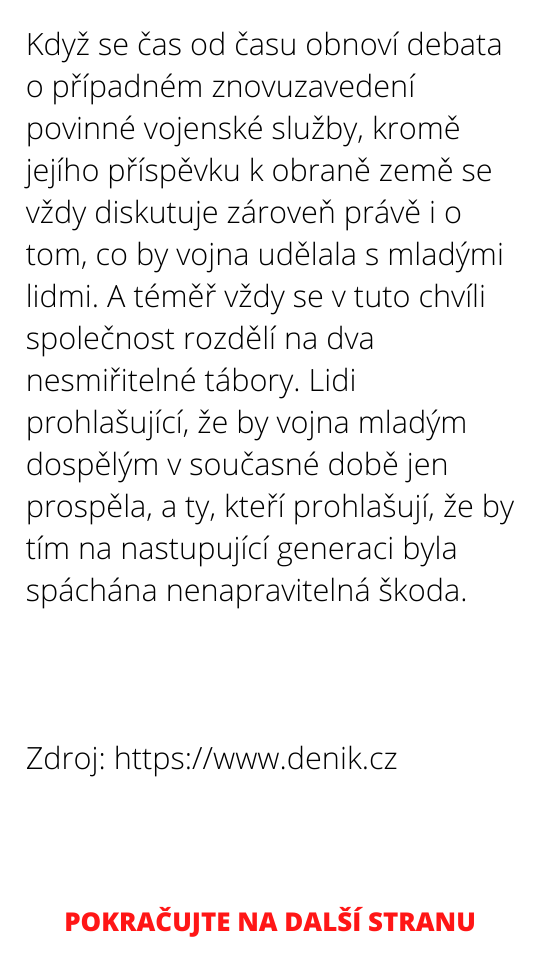 Když se čas od času obnoví debata o případném znovuzavedení povinné vojenské služby, kromě jejího příspěvku k obraně země se vždy diskutuje zároveň právě i o tom, co by vojna udělala s mladými lidmi. A téměř vždy se v tuto chvíli společnost rozdělí na dva nesmiřitelné tábory. Lidi prohlašující, že by vojna mladým dospělým v současné době jen prospěla, a ty, kteří prohlašují, že by tím na nastupující generaci byla spáchána nenapravitelná škoda.

Zdroj: https://www.denik.cz

POKRAČUJTE NA DALŠÍ STRANU